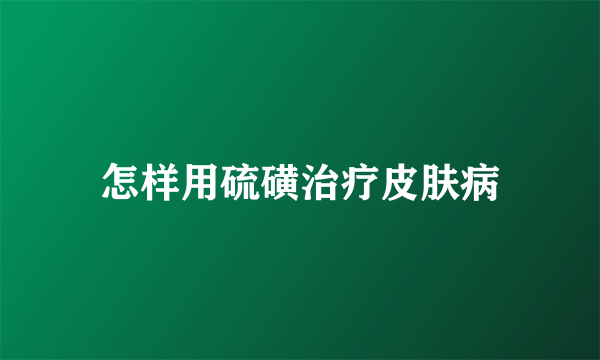 怎样用硫磺治疗皮肤病